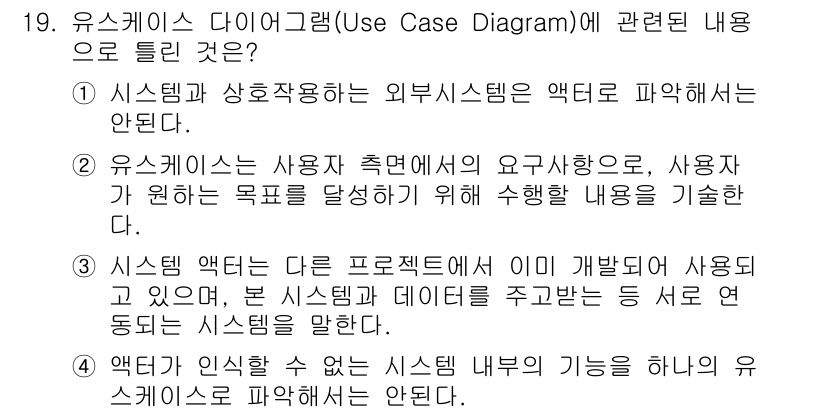 19. 유스케이스 다이어그램(Use Case Diagram)에 관련된 내용으로 틀린 것은?

① 시스템과 상호작용하는 외부시스템은 액터로 파악해서는 안된다.

② 유스케이스는 사용자 측면에서의 요구사항으로, 사용자가 원하는 목표를 달성하기 위해 수행할 내용을 기술한다.

③ 시스템 액터는 다른 프로젝트에서 이미 개발되어 사용되고 있으며, 본 시스템과 데이터를 주고받는 등 서로 연동되는 시스템을 말한다.

④ 액터가 인식할 수 없는 시스템 내부의 기능을 하나의 유스케이스로 파악해서는 안된다.